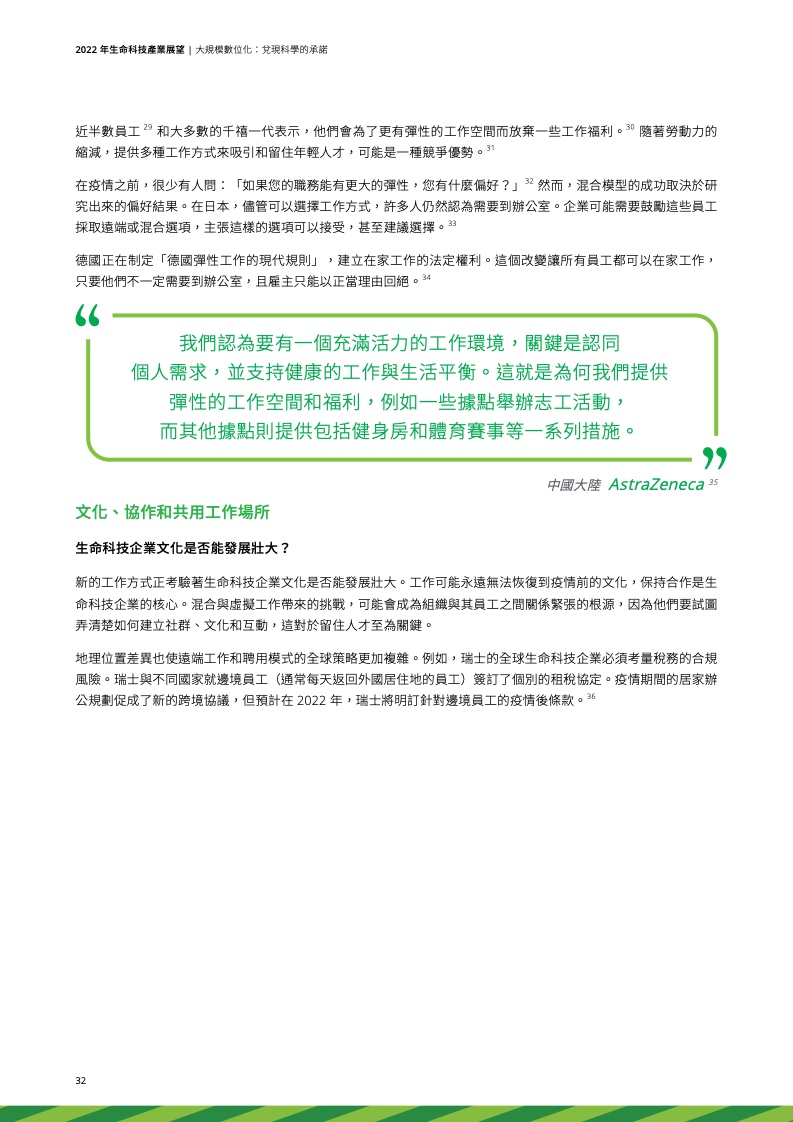 2022 年生命科技產業展望 | 大規模數位化：兌現科學的承諾

近半數員工 $^{29}$ 和大多數的千禧一代表示，他們會為了更有彈性的工作空間而放棄一些工作福利。$^{30}$ 隨著勞動力的縮減，提供多種工作方式來吸引和留住年輕人才，可能是一種競爭優勢。$^{31}$

在疫情之前，很少有人問：「如果您的職務能有更大的彈性，您有什麼偏好？」$^{32}$ 然而，混合模型的成功取決於研究出來的偏好結果。在日本，儘管可以選擇工作方式，許多人仍然認為需要到辦公室。企業可能需要鼓勵這些員工採取遠端或混合選項，主張這樣的選項可以接受，甚至建議選擇。$^{33}$

德國正在制定「德國彈性工作的現代規則」，建立在家工作的法定權利。這個改變讓所有員工都可以在家工作，只要他們不一定需要到辦公室，且雇主只能以正當理由回絕。$^{34}$

我們認為要有一個充滿活力的工作環境，關鍵是認同個人需求，並支持健康的工作與生活平衡。這就是為何我們提供彈性的工作空間和福利，例如一些據點舉辦志工活動，而其他據點則提供包括健身房和體育賽事等一系列措施。

中國大陸 AstraZeneca $^{35}$

文化、協作和共用工作場所

生命科技企業文化是否能發展壯大？

新的工作方式正考驗著生命科技企業文化是否能發展壯大。工作可能永遠無法恢復到疫情前的文化，保持合作是生命科技企業的核心。混合與虛擬工作帶來的挑戰，可能會成為組織與其員工之間關係緊張的根源，因為他們要試圖弄清楚如何建立社群、文化和互動，這對於留住人才至為關鍵。

地理位置差異也使遠端工作和聘用模式的全球策略更加複雜。例如，瑞士的全球生命科技企業必須考量稅務的合規風險。瑞士與不同國家就邊境員工（通常每天返回外國居住地的員工）簽訂了個別的租稅協定。疫情期間的居家辦公規劃促成了新的跨境協議，但預計在 2022 年，瑞士將明訂針對邊境員工的疫情後條款。$^{36}$

32